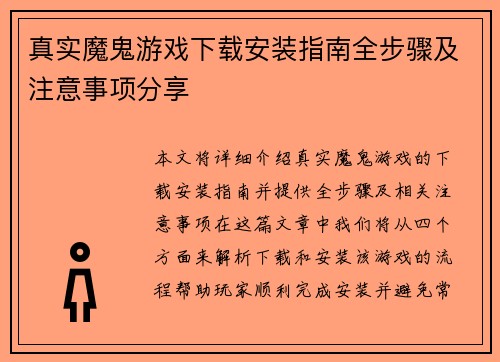 真实魔鬼游戏下载安装指南全步骤及注意事项分享

本文将详细介绍真实魔鬼游戏的下载安装指南并提供全步骤及相关注意事项在这篇文章中我们将从四个方面来解析下载和安装该游戏的流程帮助玩家顺利完成安装并避免常